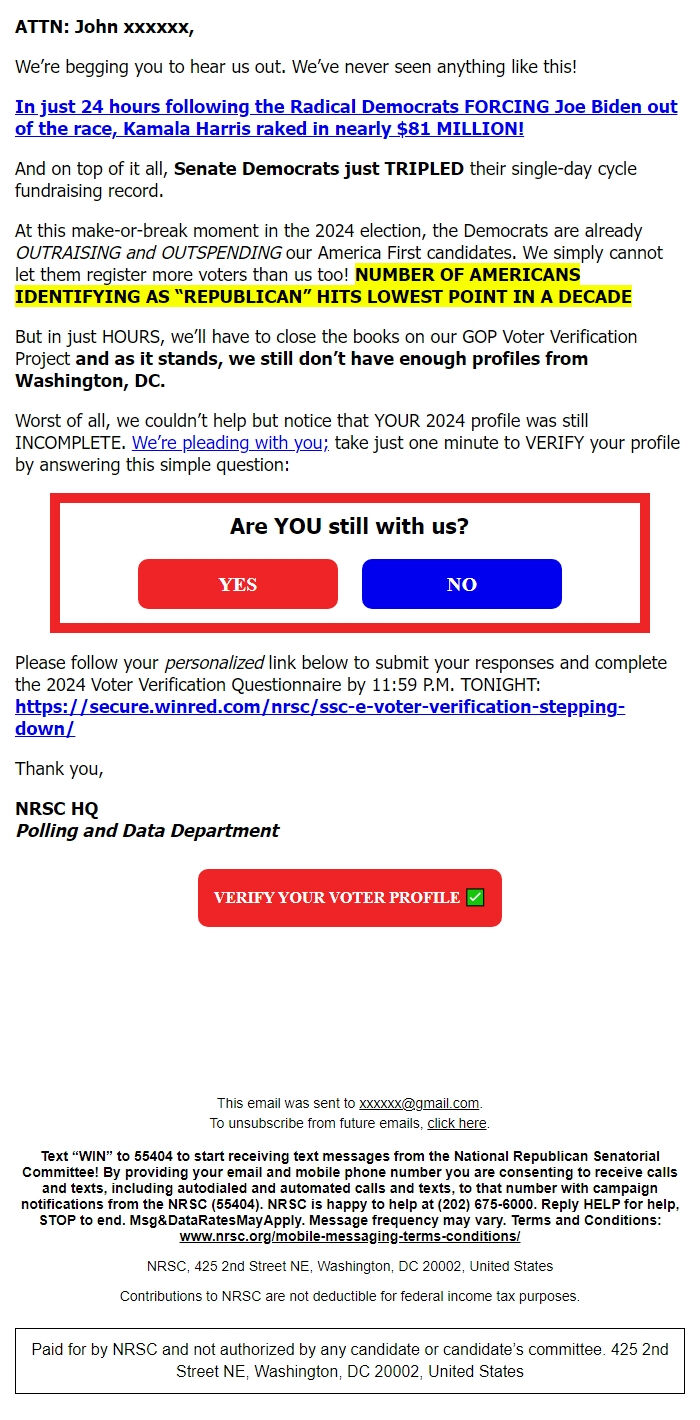 ATTN: John xxxxxx,

We're begging you to hear us out. We've never seen anything like this!

In just 24 hours following the Radical Democrats FORCING Joe Biden out of the race, Kamala Harris raked in nearly $81 MILLION!

And on top of it all, Senate Democrats just TRIPLED their single-day cycle fundraising record.

At this make-or-break moment in the 2024 election, the Democrats are already OUTRAISING and OUTSPENDING our America First candidates. We simply cannot let them register more voters than us too! NUMBER OF AMERICANS IDENTIFYING AS "REPUBLICAN" HITS LOWEST POINT IN A DECADE

But in just HOURS, we'll have to close the books on our GOP Voter Verification Project and as it stands, we still don't have enough profiles from Washington, DC.

Worst of all, we couldn't help but notice that YOUR 2024 profile was still INCOMPLETE. We're pleading with you; take just one minute to VERIFY your profile by answering this simple question:

Are YOU still with us?

YES

NO

Please follow your personalized link below to submit your responses and complete the 2024 Voter Verification Questionnaire by 11:59 P.M. TONIGHT: https://secure.winred.com/nrsc/ssc-e-voter-verification-stepping-down/

Thank you,

NRSC HQ
Polling and Data Department

VERIFY YOUR VOTER PROFILE ✅

This email was sent to xxxxxx@gmail.com.
To unsubscribe from future emails, click here.

Text "WIN" to 55404 to start receiving text messages from the National Republican Senatorial Committee! By providing your email and mobile phone number you are consenting to receive calls and texts, including autodialed and automated calls and texts, to that number with campaign notifications from the NRSC (55404). NRSC is happy to help at (202) 675-6000. Reply HELP for help, STOP to end. Msg&DataRatesMayApply. Message frequency may vary. Terms and Conditions: www.nrsc.org/mobile-messaging-terms-conditions/

NRSC, 425 2nd Street NE, Washington, DC 20002, United States

Contributions to NRSC are not deductible for federal income tax purposes.

Paid for by NRSC and not authorized by any candidate or candidate's committee. 425 2nd Street NE, Washington, DC 20002, United States